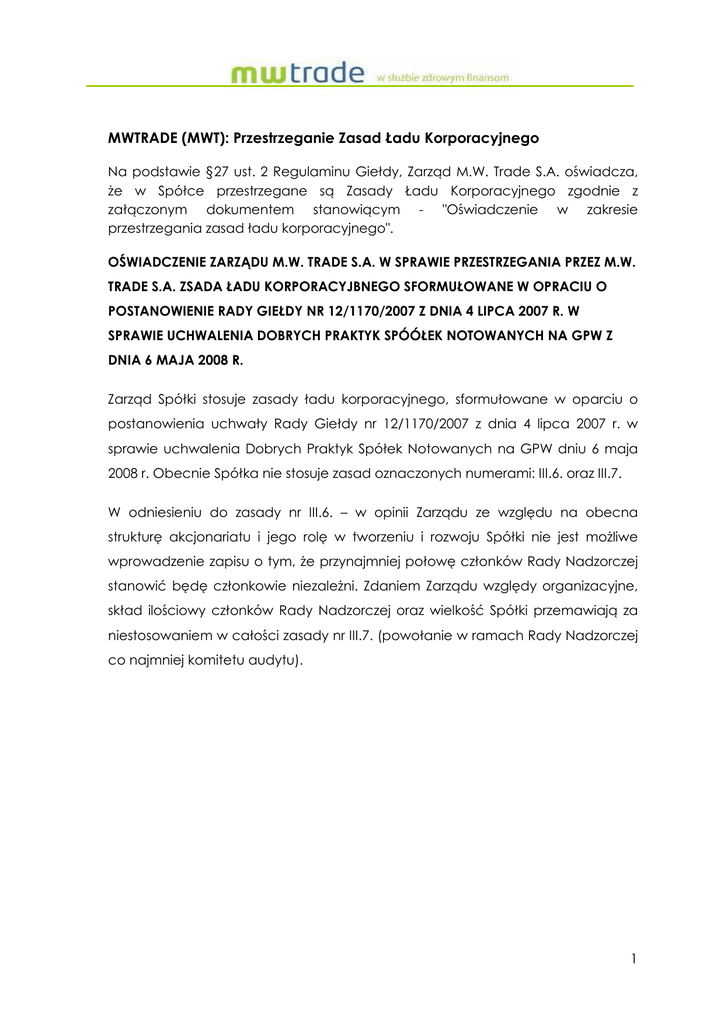 mwtrade w służbie zdrowym finansom

MWTRADE (MWT): Przestrzeganie Zasad Ładu Korporacyjnego

Na podstawie §27 ust. 2 Regulaminu Giełdy, Zarząd M.W. Trade S.A. oświadcza, że w Spółce przestrzegane są Zasady Ładu Korporacyjnego zgodnie z załączonym dokumentem stanowiącym - "Oświadczenie w zakresie przestrzegania zasad ładu korporacyjnego".

OŚWIADCZENIE ZARZĄDU M.W. TRADE S.A. W SPRAWIE PRZESTRZEGANIA PRZEZ M.W. TRADE S.A. ZSADA ŁADU KORPORACYJBNEGO SFORMUŁOWANE W OPRACIU O POSTANOWIENIE RADY GIEŁDY NR 12/1170/2007 Z DNIA 4 LIPCA 2007 R. W SPRAWIE UCHWALENIA DOBRYCH PRAKTYK SPÓÓŁEK NOTOWANYCH NA GPW Z DNIA 6 MAJA 2008 R.

Zarząd Spółki stosuje zasady ładu korporacyjnego, sformułowane w oparciu o postanowienia uchwały Rady Giełdy nr 12/1170/2007 z dnia 4 lipca 2007 r. w sprawie uchwalenia Dobrych Praktyk Spółek Notowanych na GPW dniu 6 maja 2008 r. Obecnie Spółka nie stosuje zasad oznaczonych numerami: III.6. oraz III.7.

W odniesieniu do zasady nr III.6. – w opinii Zarządu ze względu na obecna strukturę akcjonariatu i jego rolę w tworzeniu i rozwoju Spółki nie jest możliwe wprowadzenie zapisu o tym, że przynajmniej połowę członków Rady Nadzorczej stanowić będę członkowie niezależni. Zdaniem Zarządu względy organizacyjne, skład ilościowy członków Rady Nadzorczej oraz wielkość Spółki przemawiają za niestosowaniem w całości zasady nr III.7. (powołanie w ramach Rady Nadzorczej co najmniej komitetu audytu).

1